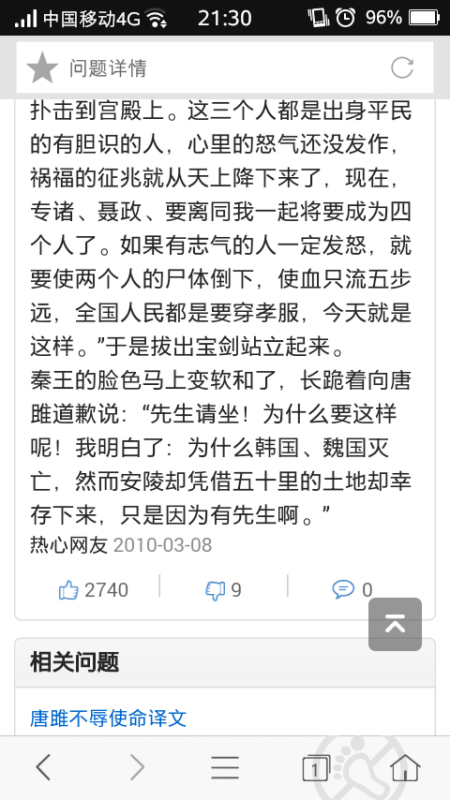 中国移动4G 21:30 96%

问题详情

扑击到宫殿上。这三个人都是出身平民的有胆识的人，心里的怒气还没发作，祸福的征兆就从天上降下来了，现在，专诸、聂政、要离同我一起将要成为四个人了。如果有志气的人一定发怒，就要使两个人的尸体倒下，使血只流五步远，全国人民都是要穿孝服，今天就是这样。”于是拔出宝剑站立起来。
秦王的脸色马上变软和了，长跪着向唐雎道歉说：“先生请坐！为什么要这样呢！我明白了：为什么韩国、魏国灭亡，然而安陵却凭借五十里的土地却幸存下来，只是因为有先生啊。”
热心网友 2010-03-08

2740 9 0

相关问题

唐雎不辱使命译文

1